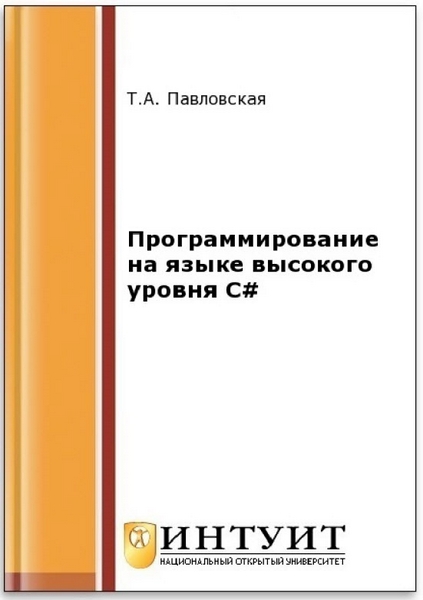 Т.А. Павловская

Программирование на языке высокого уровня C#

ИНТУИТ
НАЦИОНАЛЬНЫЙ ОТКРЫТЫЙ УНИВЕРСИТЕТ